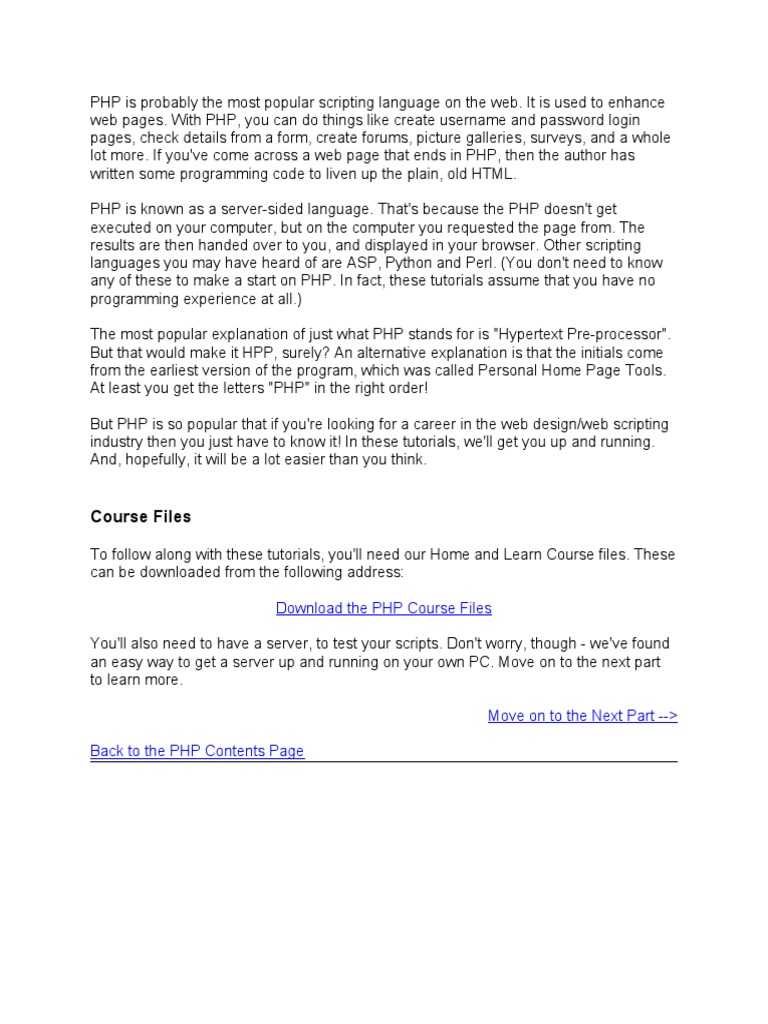 PHP is probably the most popular scripting language on the web. It is used to enhance web pages. With PHP, you can do things like create username and password login pages, check details from a form, create forums, picture galleries, surveys, and a whole lot more. If you've come across a web page that ends in PHP, then the author has written some programming code to liven up the plain, old HTML.

PHP is known as a server-sided language. That's because the PHP doesn't get executed on your computer, but on the computer you requested the page from. The results are then handed over to you, and displayed in your browser. Other scripting languages you may have heard of are ASP, Python and Perl. (You don't need to know any of these to make a start on PHP. In fact, these tutorials assume that you have no programming experience at all.)

The most popular explanation of just what PHP stands for is "Hypertext Pre-processor". But that would make it HPP, surely? An alternative explanation is that the initials come from the earliest version of the program, which was called Personal Home Page Tools. At least you get the letters "PHP" in the right order!

But PHP is so popular that if you're looking for a career in the web design/web scripting industry then you just have to know it! In these tutorials, we'll get you up and running. And, hopefully, it will be a lot easier than you think.

Course Files

To follow along with these tutorials, you'll need our Home and Learn Course files. These can be downloaded from the following address:

Download the PHP Course Files

You'll also need to have a server, to test your scripts. Don't worry, though - we've found an easy way to get a server up and running on your own PC. Move on to the next part to learn more.

Move on to the Next Part -->

Back to the PHP Contents Page